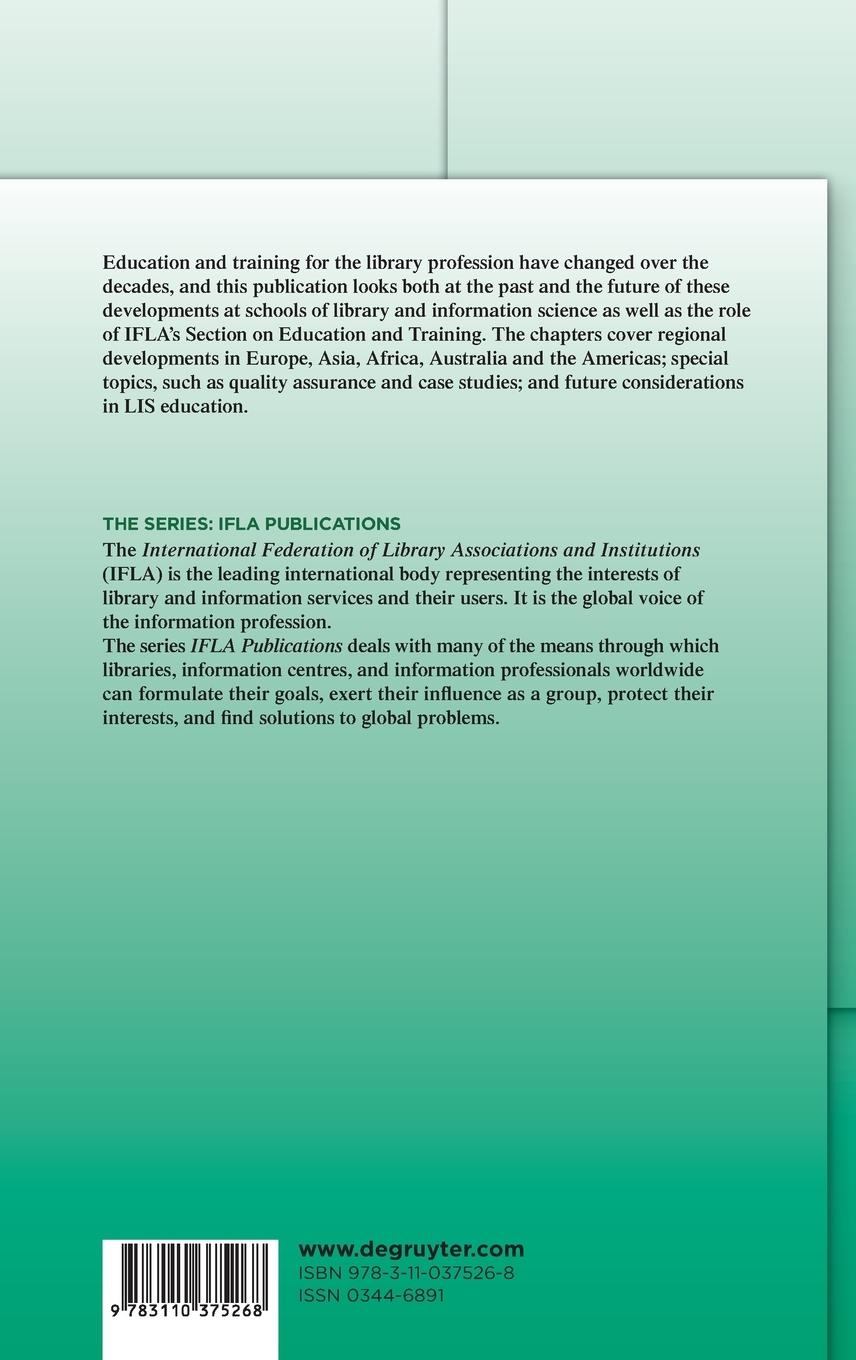 Education and training for the library profession have changed over the decades, and this publication looks both at the past and the future of these developments at schools of library and information science as well as the role of IFLA's Section on Education and Training. The chapters cover regional developments in Europe, Asia, Africa, Australia and the Americas; special topics, such as quality assurance and case studies; and future considerations in LIS education.

THE SERIES: IFLA PUBLICATIONS

The International Federation of Library Associations and Institutions (IFLA) is the leading international body representing the interests of library and information services and their users. It is the global voice of the information profession.

The series IFLA Publications deals with many of the means through which libraries, information centres, and information professionals worldwide can formulate their goals, exert their influence as a group, protect their interests, and find solutions to global problems.

9 783110 375268

www.degruyter.com
ISBN 978-3-11-037526-8
ISSN 0344-6891